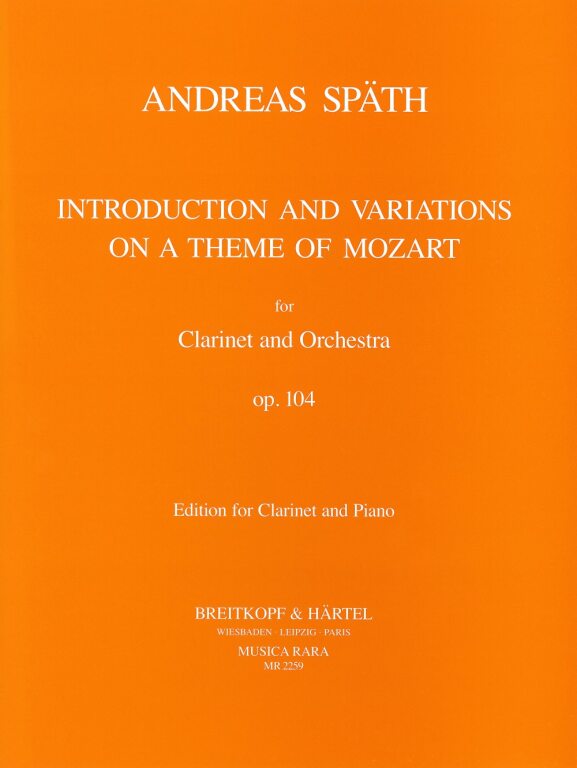 ANDREAS SPÄTH

INTRODUCTION AND VARIATIONS ON A THEME OF MOZART

for

Clarinet and Orchestra

op. 104

Edition for Clarinet and Piano

BREITKOPF & HÄRTEL
WIESBADEN · LEIPZIG · PARIS
MUSICA RARA
MR 2259